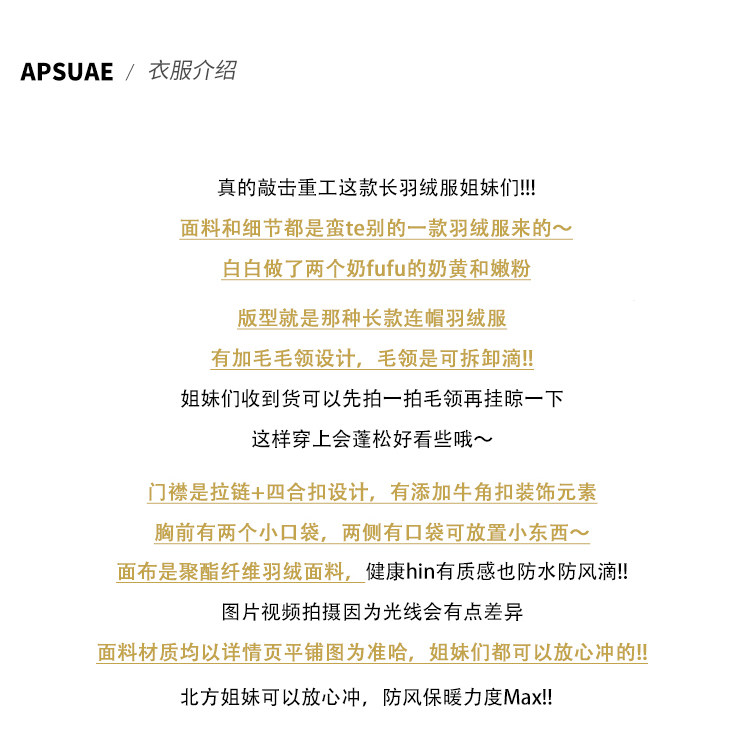 APSUAE / 衣服介绍

真的敲击重工这款长羽绒服姐妹们!!!

面料和细节都是蛮te别的一款羽绒服来的～

白白做了两个奶fufu的奶黄和嫩粉

版型就是那种长款连帽羽绒服

有加毛毛领设计，毛领是可拆卸滴!!

姐妹们收到货可以先拍一拍毛领再挂晾一下

这样穿上会蓬松好看些哦～

门襟是拉链+四合扣设计，有添加牛角扣装饰元素

胸前有两个小口袋，两侧有口袋可放置小东西～

面布是聚酯纤维羽绒面料，健康hin有质感也防水防风滴!!

图片视频拍摄因为光线会有点差异

面料材质均以详情页平铺图为准哈，姐妹们都可以放心冲的!!

北方姐妹可以放心冲，防风保暖力度Max!!